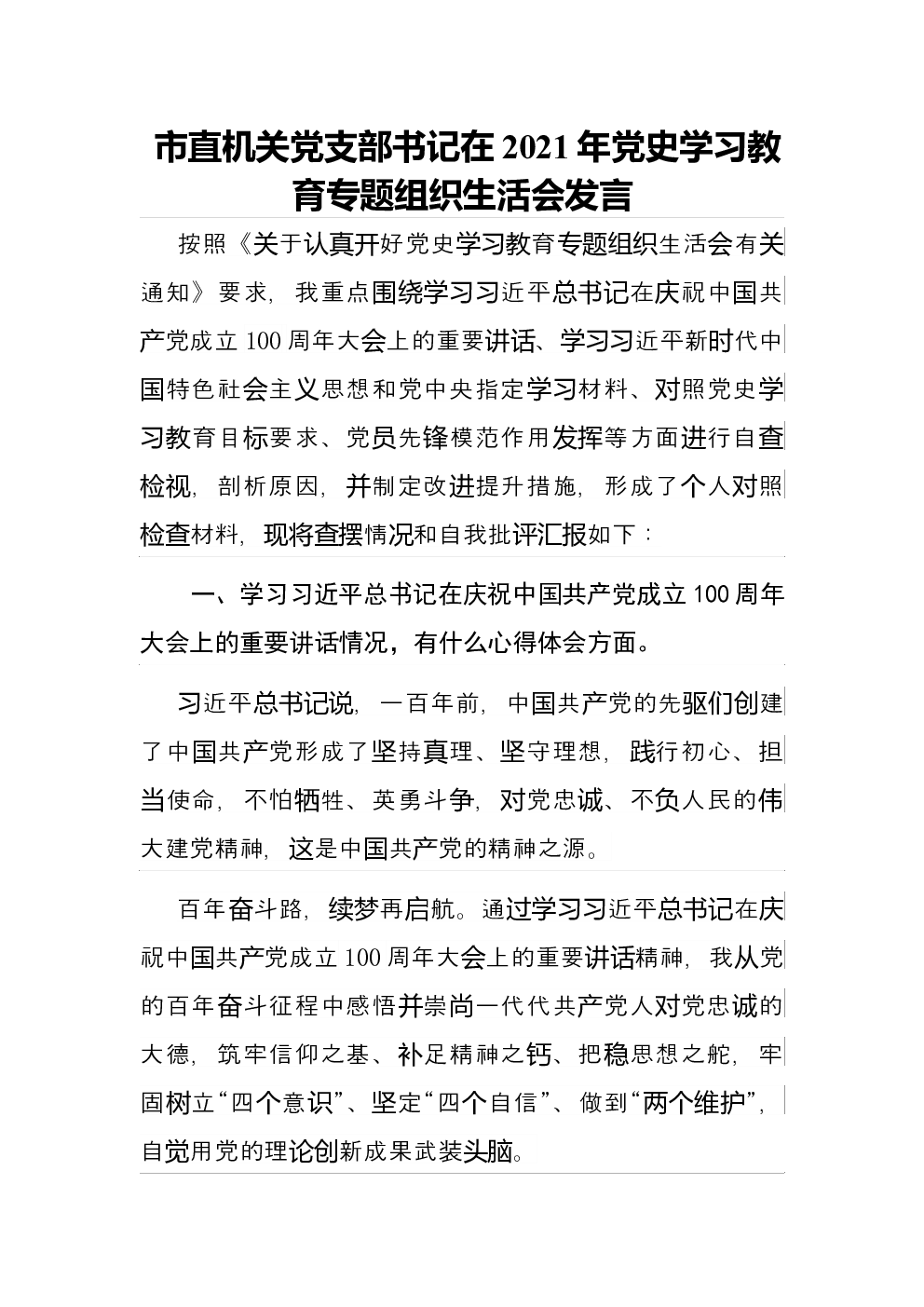 市直机关党支部书记在2021年党史学习教育专题组织生活会发言

按照《关于认真开好党史学习教育专题组织生活会有关通知》要求，我重点围绕学习习近平总书记在庆祝中国共产党成立100周年大会上的重要讲话、学习习近平新时代中国特色社会主义思想和党中央指定学习材料、对照党史学习教育目标要求、党员先锋模范作用发挥等方面进行自查检视，剖析原因，并制定改进提升措施，形成了个人对照检查材料，现将查摆情况和自我批评汇报如下：

一、学习习近平总书记在庆祝中国共产党成立100周年大会上的重要讲话情况，有什么心得体会方面。

习近平总书记说，一百年前，中国共产党的先驱们创建了中国共产党形成了坚持真理、坚守理想，践行初心、担当使命，不怕牺牲、英勇斗争，对党忠诚、不负人民的伟大建党精神，这是中国共产党的精神之源。

百年奋斗路，续梦再启航。通过学习习近平总书记在庆祝中国共产党成立100周年大会上的重要讲话精神，我从党的百年奋斗征程中感悟并崇尚一代代共产党人对党忠诚的大德，筑牢信仰之基、补足精神之钙、把稳思想之舵，牢固树立“四个意识”、坚定“四个自信”、做到“两个维护”，自觉用党的理论创新成果武装头脑。